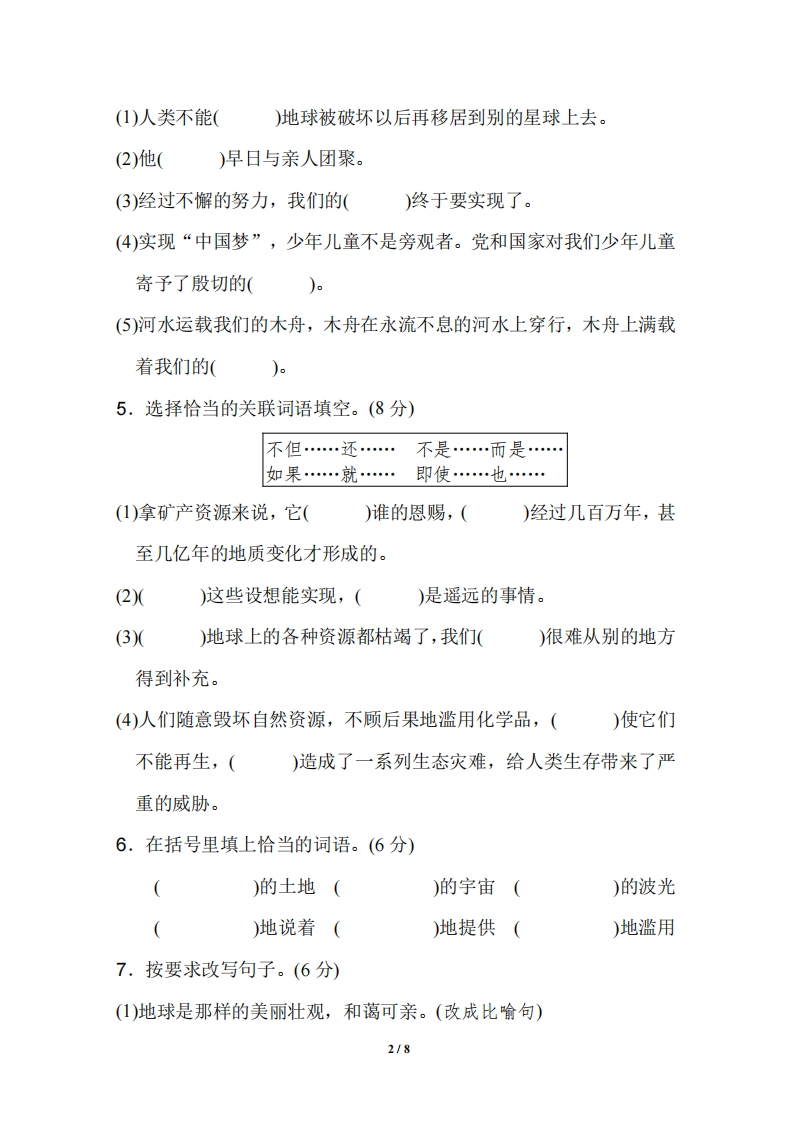 (1)人类不能(　　)地球被破坏以后再移居到别的星球上去。

(2)他(　　)早日与亲人团聚。

(3)经过不懈的努力，我们的(　　)终于要实现了。

(4)实现“中国梦”，少年儿童不是旁观者。党和国家对我们少年儿童寄予了殷切的(　　)。

(5)河水运载我们的木舟，木舟在永流不息的河水上穿行，木舟上满载着我们的(　　)。

5．选择恰当的关联词语填空。(8 分)

不但……还……　不是……而是……
如果……就……　即使……也……

(1)拿矿产资源来说，它(　　)谁的恩赐，(　　)经过几百万年，甚至几亿年的地质变化才形成的。

(2)(　　)这些设想能实现，(　　)是遥远的事情。

(3)(　　)地球上的各种资源都枯竭了，我们(　　)很难从别的地方得到补充。

(4)人们随意毁坏自然资源，不顾后果地滥用化学品，(　　)使它们不能再生，(　　)造成了一系列生态灾难，给人类生存带来了严重的威胁。

6．在括号里填上恰当的词语。(6 分)

(　　)的土地　(　　)的宇宙　(　　)的波光

(　　)地说着　(　　)地提供　(　　)地滥用

7．按要求改写句子。(6 分)

(1)地球是那样的美丽壮观，和蔼可亲。(改成比喻句)

2 / 8